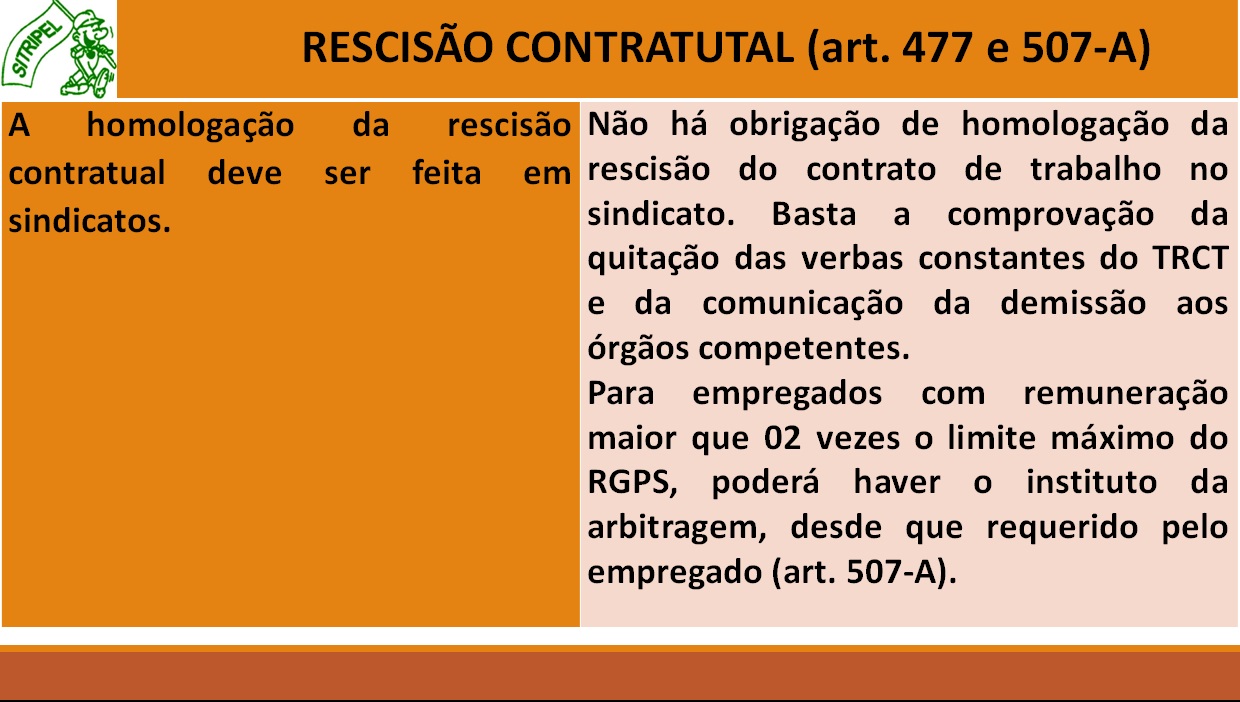 SITRIPEL

RESCISÃO CONTRATUTAL (art. 477 e 507-A)

A homologação da rescisão contratual deve ser feita em sindicatos.

Não há obrigação de homologação da rescisão do contrato de trabalho no sindicato. Basta a comprovação da quitação das verbas constantes do TRCT e da comunicação da demissão aos órgãos competentes.

Para empregados com remuneração maior que 02 vezes o limite máximo do RGPS, poderá haver o instituto da arbitragem, desde que requerido pelo empregado (art. 507-A).